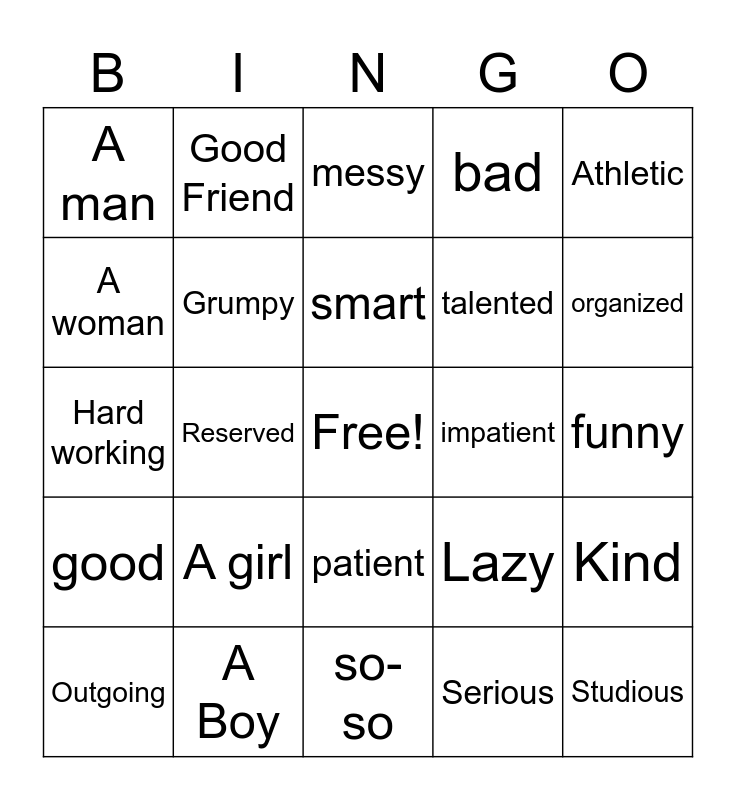 | B | I | N | G | O |
|---|---|---|---|---|
| A man | Good Friend | messy | bad | Athletic |
| A woman | Grumpy | smart | talented | organized |
| Hard working | Reserved | Free! | impatient | funny |
| good | A girl | patient | Lazy | Kind |
| Outgoing | A Boy | so-so | Serious | Studious |